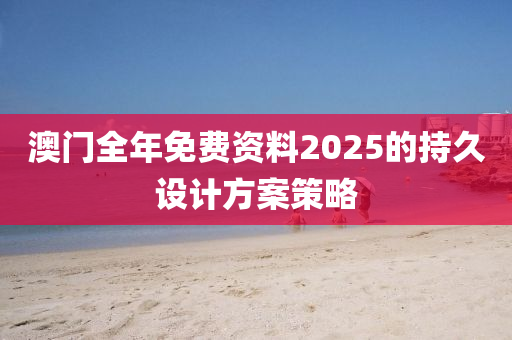 澳门全年免费资料2025的持久设计方案策略